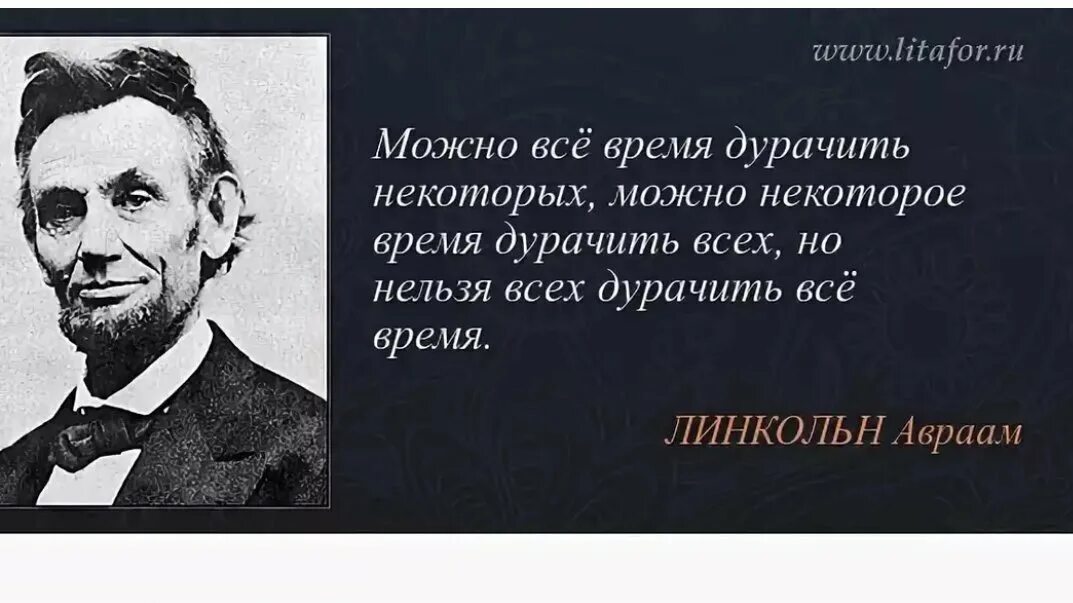 www.litafor.ru

Можно всё время дурачить некоторых, можно некоторое время дурачить всех, но нельзя всех дурачить всё время.

ЛИНКОЛЬН Авраам